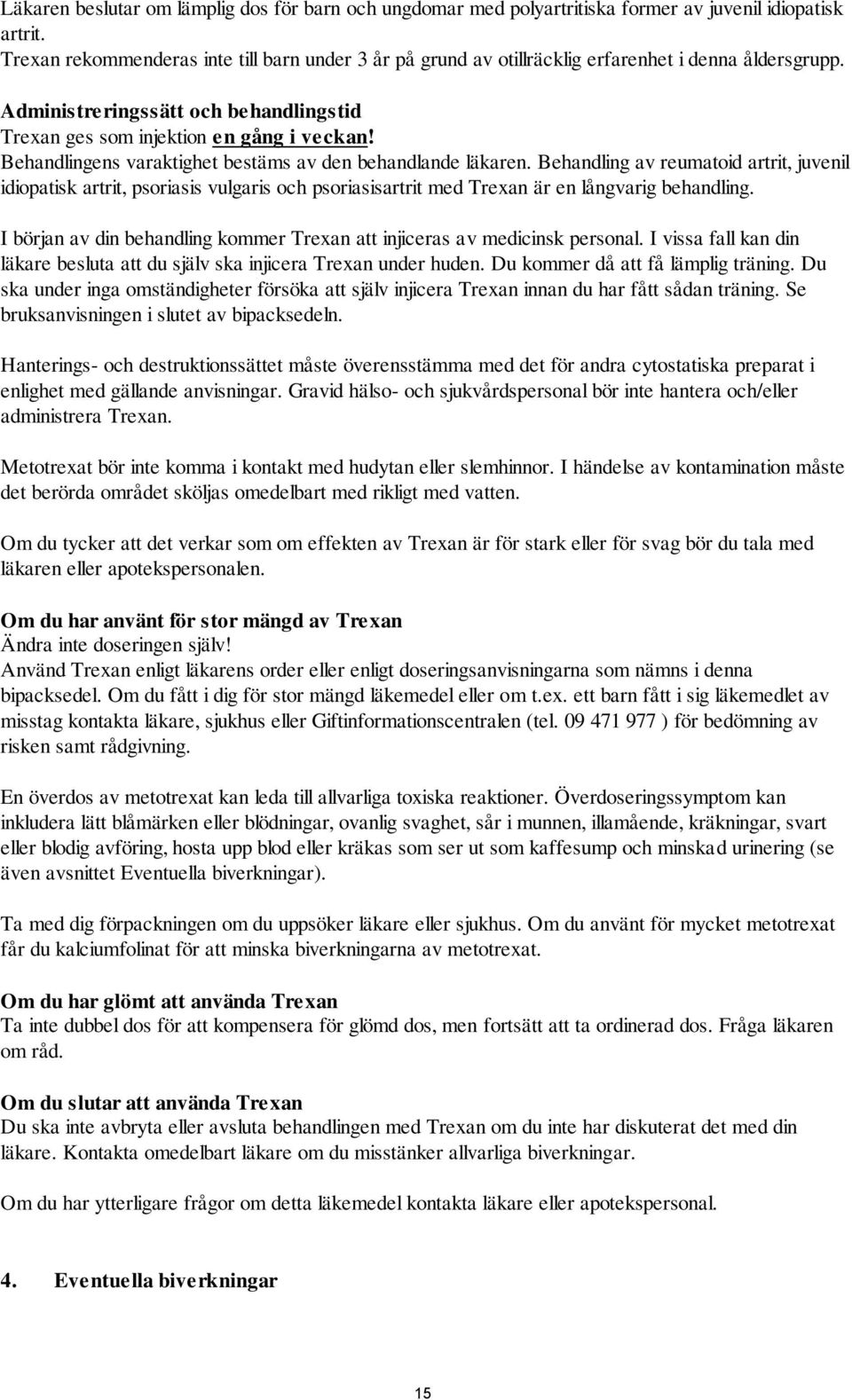 Läkaren beslutar om lämplig dos för barn och ungdomar med polyartritiska former av juvenil idiopatisk artrit.
Trexan rekommenderas inte till barn under 3 år på grund av otillräcklig erfarenhet i denna åldersgrupp.

Administreringssätt och behandlingstid
Trexan ges som injektion en gång i veckan!
Behandlingens varaktighet bestäms av den behandlande läkaren. Behandling av reumatoid artrit, juvenil idiopatisk artrit, psoriasis vulgaris och psoriasisartrit med Trexan är en långvarig behandling.

I början av din behandling kommer Trexan att injiceras av medicinsk personal. I vissa fall kan din läkare besluta att du själv ska injicera Trexan under huden. Du kommer då att få lämplig träning. Du ska under inga omständigheter försöka att själv injicera Trexan innan du har fått sådan träning. Se bruksanvisningen i slutet av bipacksedeln.

Hanterings- och destruktionssättet måste överensstämma med det för andra cytostatiska preparat i enlighet med gällande anvisningar. Gravid hälso- och sjukvårdspersonal bör inte hantera och/eller administrera Trexan.

Metotrexat bör inte komma i kontakt med hudytan eller slemhinnor. I händelse av kontamination måste det berörda området sköljas omedelbart med rikligt med vatten.

Om du tycker att det verkar som om effekten av Trexan är för stark eller för svag bör du tala med läkaren eller apotekspersonalen.

Om du har använt för stor mängd av Trexan
Ändra inte doseringen själv!
Använd Trexan enligt läkarens order eller enligt doseringsanvisningarna som nämns i denna bipacksedel. Om du fått i dig för stor mängd läkemedel eller om t.ex. ett barn fått i sig läkemedlet av misstag kontakta läkare, sjukhus eller Giftinformationscentralen (tel. 09 471 977 ) för bedömning av risken samt rådgivning.

En överdos av metotrexat kan leda till allvarliga toxiska reaktioner. Överdoseringssymptom kan inkludera lätt blåmärken eller blödningar, ovanlig svaghet, sår i munnen, illamående, kräkningar, svart eller blodig avföring, hosta upp blod eller kräkas som ser ut som kaffesump och minskad urinering (se även avsnittet Eventuella biverkningar).

Ta med dig förpackningen om du uppsöker läkare eller sjukhus. Om du använt för mycket metotrexat får du kalciumfolinat för att minska biverkningarna av metotrexat.

Om du har glömt att använda Trexan
Ta inte dubbel dos för att kompensera för glömd dos, men fortsätt att ta ordinerad dos. Fråga läkaren om råd.

Om du slutar att använda Trexan
Du ska inte avbryta eller avsluta behandlingen med Trexan om du inte har diskuterat det med din läkare. Kontakta omedelbart läkare om du misstänker allvarliga biverkningar.

Om du har ytterligare frågor om detta läkemedel kontakta läkare eller apotekspersonal.

4. Eventuella biverkningar

15